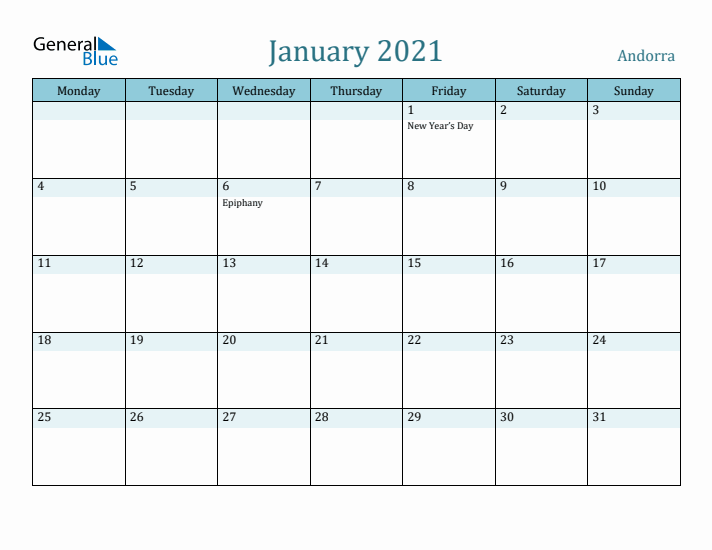 General Blue

January 2021

Andorra

| Monday | Tuesday | Wednesday | Thursday | Friday | Saturday | Sunday |
|---|---|---|---|---|---|---|
| | | | | 1 New Year's Day | 2 | 3 |
| 4 | 5 | 6 Epiphany | 7 | 8 | 9 | 10 |
| 11 | 12 | 13 | 14 | 15 | 16 | 17 |
| 18 | 19 | 20 | 21 | 22 | 23 | 24 |
| 25 | 26 | 27 | 28 | 29 | 30 | 31 |